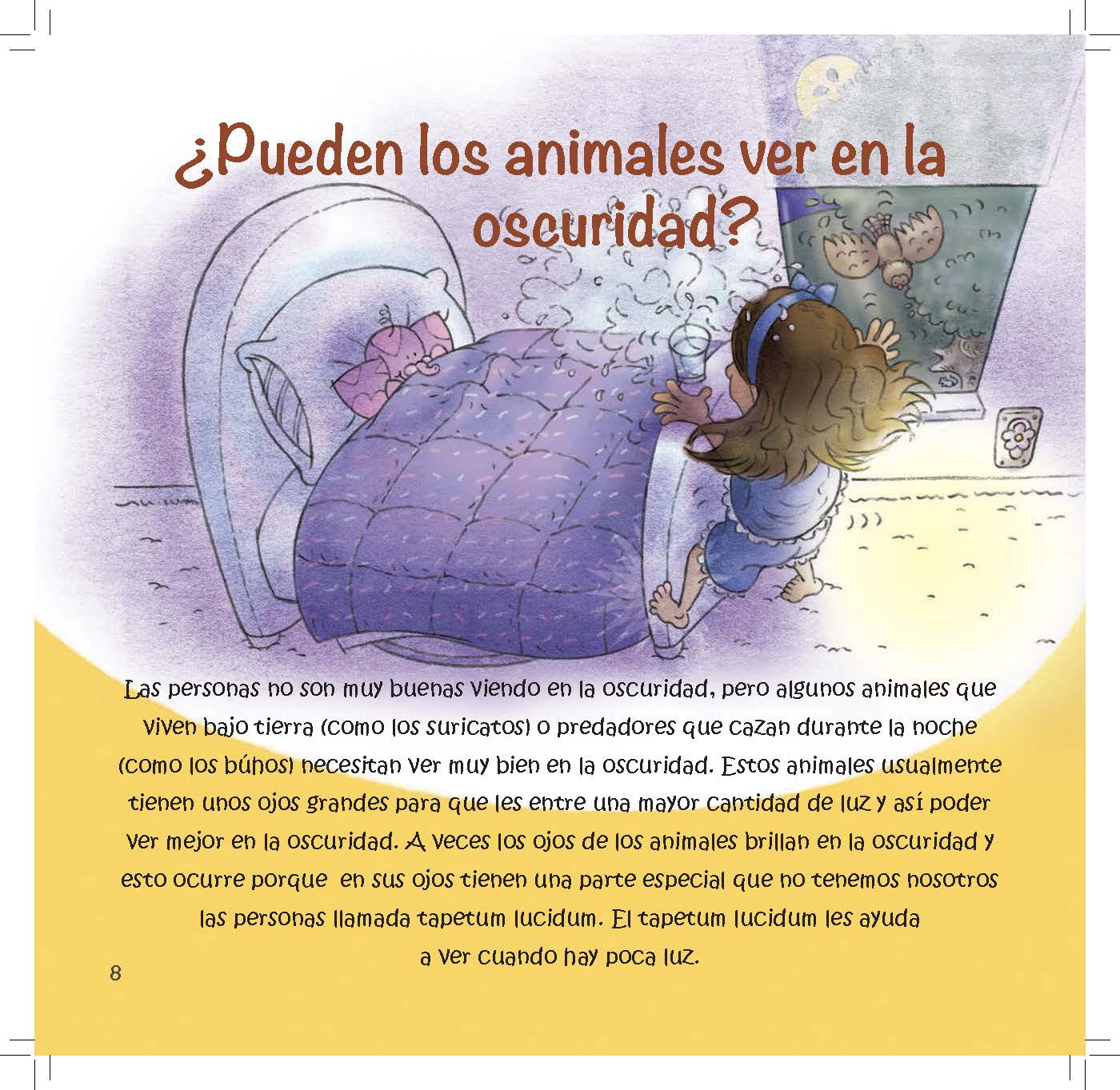 ¿Pueden los animales ver en la oscuridad?

Las personas no son muy buenas viendo en la oscuridad, pero algunos animales que viven bajo tierra (como los suricatos) o predadores que cazan durante la noche (como los búhos) necesitan ver muy bien en la oscuridad. Estos animales usualmente tienen unos ojos grandes para que les entre una mayor cantidad de luz y así poder ver mejor en la oscuridad. A veces los ojos de los animales brillan en la oscuridad y esto ocurre porque en sus ojos tienen una parte especial que no tenemos nosotros las personas llamada tapetum lucidum. El tapetum lucidum les ayuda a ver cuando hay poca luz.

8